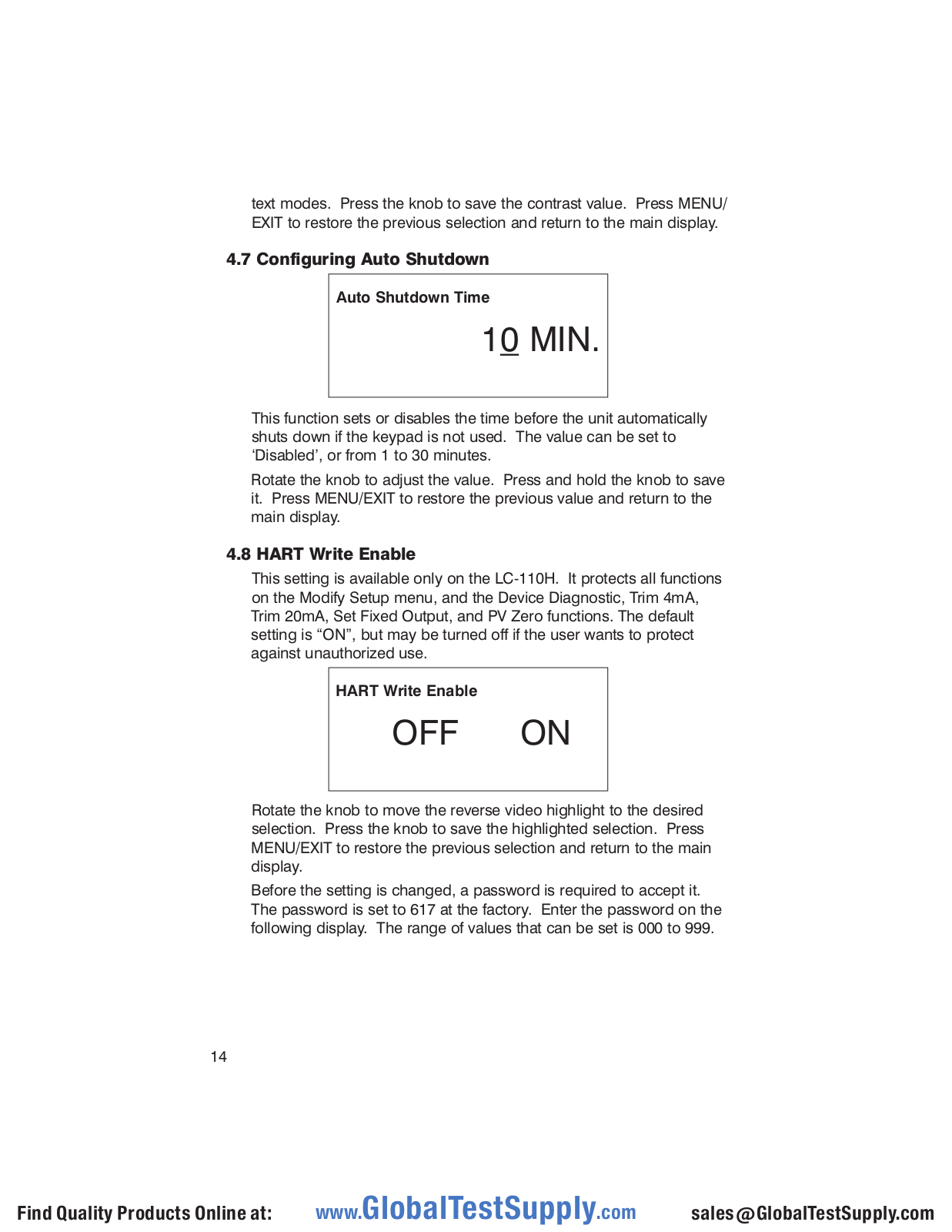 text modes. Press the knob to save the contrast value. Press MENU/EXIT to restore the previous selection and return to the main display.

4.7 Configuring Auto Shutdown

Auto Shutdown Time

10 MIN.

This function sets or disables the time before the unit automatically shuts down if the keypad is not used. The value can be set to ‘Disabled’, or from 1 to 30 minutes.

Rotate the knob to adjust the value. Press and hold the knob to save it. Press MENU/EXIT to restore the previous value and return to the main display.

4.8 HART Write Enable

This setting is available only on the LC-110H. It protects all functions on the Modify Setup menu, and the Device Diagnostic, Trim 4mA, Trim 20mA, Set Fixed Output, and PV Zero functions. The default setting is “ON”, but may be turned off if the user wants to protect against unauthorized use.

HART Write Enable

OFF ON

Rotate the knob to move the reverse video highlight to the desired selection. Press the knob to save the highlighted selection. Press MENU/EXIT to restore the previous selection and return to the main display.

Before the setting is changed, a password is required to accept it. The password is set to 617 at the factory. Enter the password on the following display. The range of values that can be set is 000 to 999.

14

Find Quality Products Online at: www.GlobalTestSupply.com sales@GlobalTestSupply.com